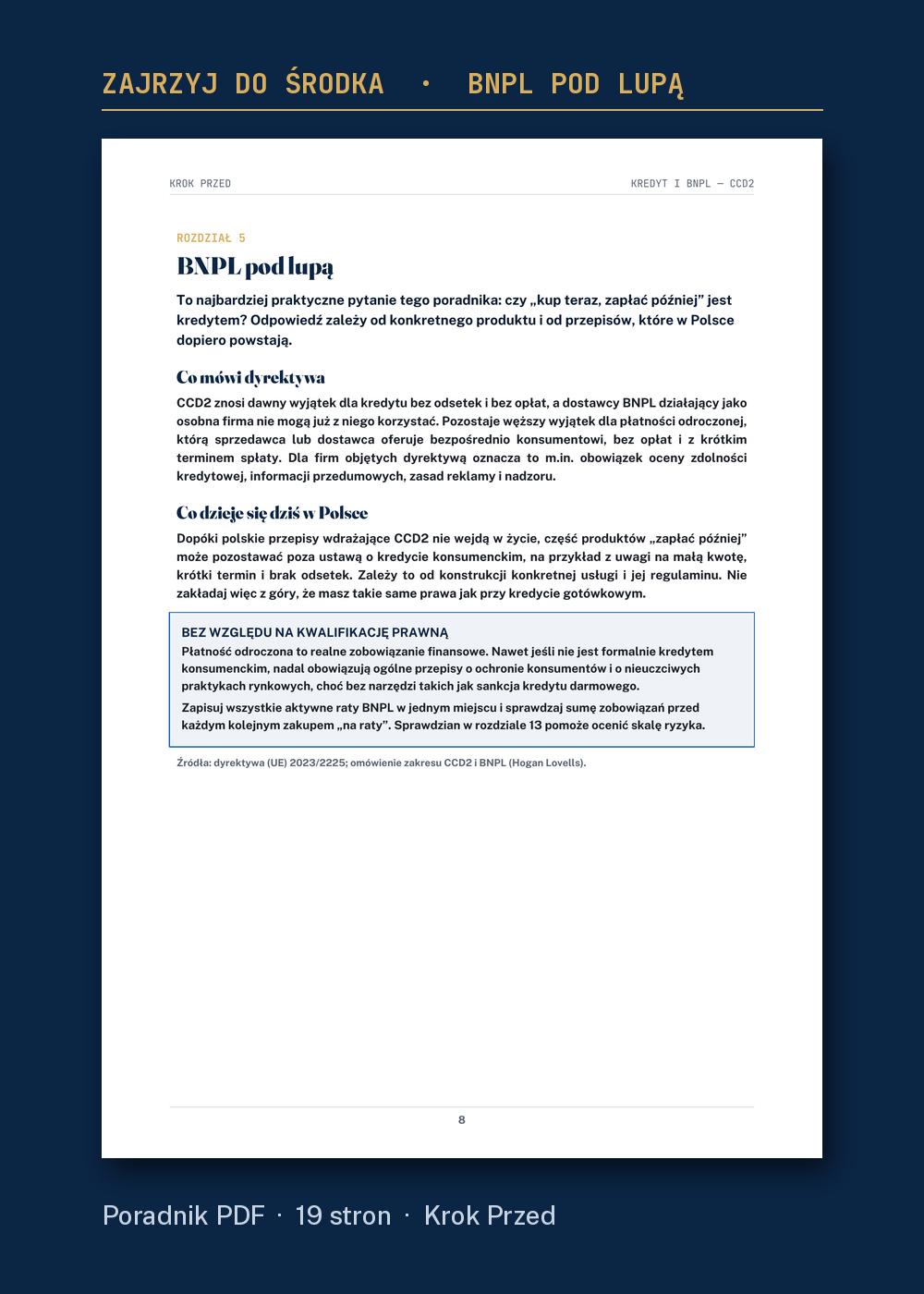 ZAJRZYJ DO ŚRODKA • BNPL POD LUPĄ

KROK PRZED

KREDYT I BNPL — CCD2

ROZDZIAŁ 5

BNPL pod lupą

To najbardziej praktyczne pytanie tego poradnika: czy „kup teraz, zapłać później” jest kredytem? Odpowiedź zależy od konkretnego produktu i od przepisów, które w Polsce dopiero powstają.

Co mówi dyrektywa

CCD2 znosi dawny wyjątek dla kredytu bez odsetek i bez opłat, a dostawcy BNPL działający jako osobna firma nie mogą już z niego korzystać. Pozostaje węższy wyjątek dla płatności odroczonej, którą sprzedawca lub dostawca oferuje bezpośrednio konsumentowi, bez opłat i z krótkim terminem spłaty. Dla firm objętych dyrektywą oznacza to m.in. obowiązek oceny zdolności kredytowej, informacji przedumowych, zasad reklamy i nadzoru.

Co dzieje się dziś w Polsce

Dopóki polskie przepisy wdrażające CCD2 nie wejdą w życie, część produktów „zapłać później” może pozostawać poza ustawą o kredycie konsumenckim, na przykład z uwagi na małą kwotę, krótki termin i brak odsetek. Zależy to od konstrukcji konkretnej usługi i jej regulaminu. Nie zakładaj więc z góry, że masz takie same prawa jak przy kredycie gotówkowym.

BEZ WZGLĘDU NA KWALIFIKACJĘ PRAWNĄ

Płatność odroczona to realne zobowiązanie finansowe. Nawet jeśli nie jest formalnie kredytem konsumenckim, nadal obowiązują ogólne przepisy o ochronie konsumentów i o nieuczciwych praktykach rynkowych, choć bez narzędzi takich jak sankcja kredytu darmowego.

Zapisuj wszystkie aktywne raty BNPL w jednym miejscu i sprawdzaj sumę zobowiązań przed każdym kolejnym zakupem „na raty”. Sprawdzian w rozdziale 13 pomoże ocenić skalę ryzyka.

Źródła: dyrektywa (UE) 2023/2225; omówienie zakresu CCD2 i BNPL (Hogan Lovells).

8

Poradnik PDF · 19 stron · Krok Przed